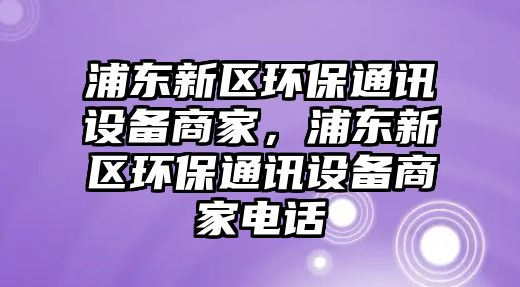 浦东新区环保通讯设备商家，浦东新区环保通讯设备商家电话